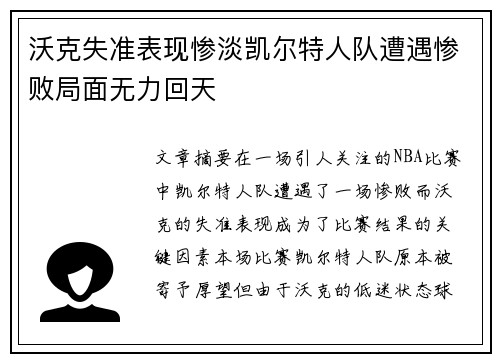 沃克失准表现惨淡凯尔特人队遭遇惨败局面无力回天

文章摘要在一场引人关注的NBA比赛中凯尔特人队遭遇了一场惨败而沃克的失准表现成为了比赛结果的关键因素本场比赛凯尔特人队原本被寄予厚望但由于沃克的低迷状态球